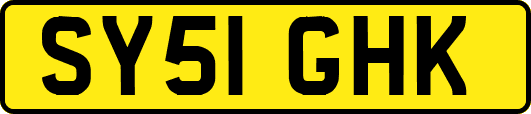 SY51 GHK